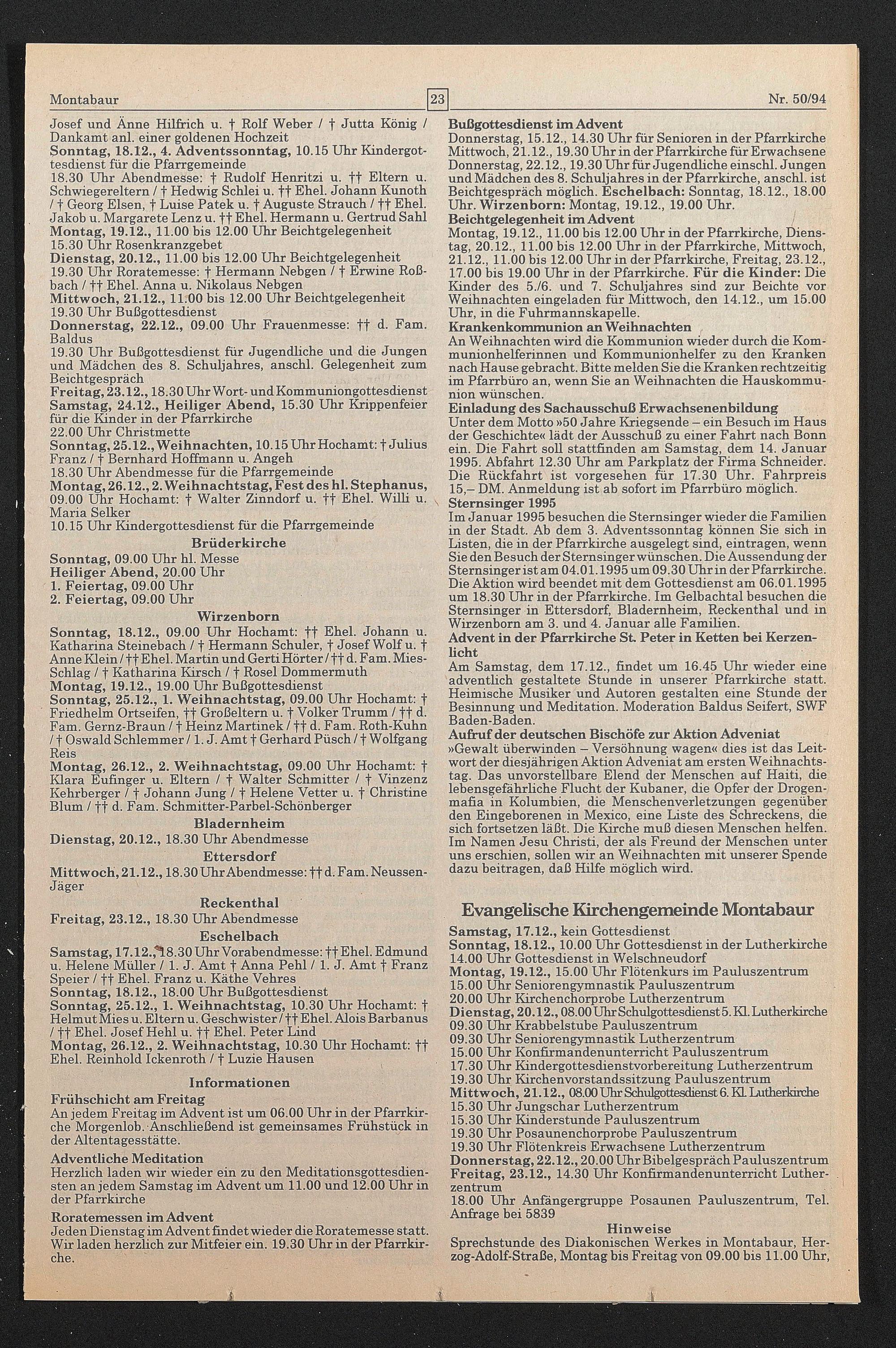 Montabaur

23

Nr. 50/94

Josef und Änne Hilfrich u. † Rolf Weber / † Jutta König / Dankamt anl. einer goldenen Hochzeit
Sonntag, 18.12., 4. Adventssonntag, 10.15 Uhr Kindergottesdienst für die Pfarrgemeinde
18.30 Uhr Abendmesse: † Rudolf Henritzi u. †† Eltern u. Schwiegereltern / † Hedwig Schlei u. †† Ehel. Johann Kunoth / † Georg Elsen, † Luise Patek u. † Auguste Strauch / †† Ehel. Jakob u. Margarete Lenz u. †† Ehel. Hermann u. Gertrud Sahl
Montag, 19.12., 11.00 bis 12.00 Uhr Beichtgelegenheit
15.30 Uhr Rosenkranzgebet
Dienstag, 20.12., 11.00 bis 12.00 Uhr Beichtgelegenheit
19.30 Uhr Roratemesse: † Hermann Nebgen / † Erwine Roßbach / †† Ehel. Anna u. Nikolaus Nebgen
Mittwoch, 21.12., 11.00 bis 12.00 Uhr Beichtgelegenheit
19.30 Uhr Bußgottesdienst
Donnerstag, 22.12., 09.00 Uhr Frauenmesse: †† d. Fam. Baldus
19.30 Uhr Bußgottesdienst für Jugendliche und die Jungen und Mädchen des 8. Schuljahres, anschl. Gelegenheit zum Beichtgespräch
Freitag, 23.12., 18.30 Uhr Wort- und Kommuniongottesdienst
Samstag, 24.12., Heiliger Abend, 15.30 Uhr Krippenfeier für die Kinder in der Pfarrkirche
22.00 Uhr Christmette
Sonntag, 25.12., Weihnachten, 10.15 Uhr Hochamt: † Julius Franz / † Bernhard Hoffmann u. Angeh
18.30 Uhr Abendmesse für die Pfarrgemeinde
Montag, 26.12., 2. Weihnachtstag, Fest des hl. Stephanus, 09.00 Uhr Hochamt: † Walter Zinndorf u. †† Ehel. Willi u. Maria Selker
10.15 Uhr Kindergottesdienst für die Pfarrgemeinde

Brüderkirche
Sonntag, 09.00 Uhr hl. Messe
Heiliger Abend, 20.00 Uhr
1. Feiertag, 09.00 Uhr
2. Feiertag, 09.00 Uhr

Wirzenborn
Sonntag, 18.12., 09.00 Uhr Hochamt: †† Ehel. Johann u. Katharina Steinebach / † Hermann Schuler, † Josef Wolf u. † Anne Klein / †† Ehel. Martin und Gerti Hörter / †† d. Fam. Mies-Schlag / † Katharina Kirsch / † Rosel Dommermuth
Montag, 19.12., 19.00 Uhr Bußgottesdienst
Sonntag, 25.12., 1. Weihnachtstag, 09.00 Uhr Hochamt: † Friedhelm Ortseifen, †† Großeltern u. † Volker Trumm / †† d. Fam. Gernz-Braun / † Heinz Martinek / †† d. Fam. Roth-Kuhn / † Oswald Schlemmer / 1. J. Amt † Gerhard Püsch / † Wolfgang Reis
Montag, 26.12., 2. Weihnachtstag, 09.00 Uhr Hochamt: † Klara Eufinger u. Eltern / † Walter Schmitter / † Vinzenz Kehrberger / † Johann Jung / † Helene Vetter u. † Christine Blum / †† d. Fam. Schmitter-Parbel-Schönberger

Bladernheim
Dienstag, 20.12., 18.30 Uhr Abendmesse

Ettersdorf
Mittwoch, 21.12., 18.30 Uhr Abendmesse: †† d. Fam. Neussen-Jäger

Reckenthal
Freitag, 23.12., 18.30 Uhr Abendmesse

Eschelbach
Samstag, 17.12., 18.30 Uhr Vorabendmesse: †† Ehel. Edmund u. Helene Müller / 1. J. Amt † Anna Pehl / 1. J. Amt † Franz Speier / †† Ehel. Franz u. Käthe Vehres
Sonntag, 18.12., 18.00 Uhr Bußgottesdienst
Sonntag, 25.12., 1. Weihnachtstag, 10.30 Uhr Hochamt: † Helmut Mies u. Eltern u. Geschwister / †† Ehel. Alois Barbanus / †† Ehel. Josef Hehl u. †† Ehel. Peter Lind
Montag, 26.12., 2. Weihnachtstag, 10.30 Uhr Hochamt: †† Ehel. Reinhold Ickenroth / † Luzie Hausen

Informationen
Frühschicht am Freitag
An jedem Freitag im Advent ist um 06.00 Uhr in der Pfarrkirche Morgenlob. Anschließend ist gemeinsames Frühstück in der Altentagesstätte.
Adventliche Meditation
Herzlich laden wir wieder ein zu den Meditationsgottesdiensten an jedem Samstag im Advent um 11.00 und 12.00 Uhr in der Pfarrkirche
Roratemessen im Advent
Jeden Dienstag im Advent findet wieder die Roratemesse statt. Wir laden herzlich zur Mitfeier ein. 19.30 Uhr in der Pfarrkirche.

Bußgottesdienst im Advent
Donnerstag, 15.12., 14.30 Uhr für Senioren in der Pfarrkirche
Mittwoch, 21.12., 19.30 Uhr in der Pfarrkirche für Erwachsene
Donnerstag, 22.12., 19.30 Uhr für Jugendliche einschl. Jungen und Mädchen des 8. Schuljahres in der Pfarrkirche, anschl. ist Beichtgespräch möglich. Eschelbach: Sonntag, 18.12., 18.00 Uhr. Wirzenborn: Montag, 19.12., 19.00 Uhr.
Beichtgelegenheit im Advent
Montag, 19.12., 11.00 bis 12.00 Uhr in der Pfarrkirche, Dienstag, 20.12., 11.00 bis 12.00 Uhr in der Pfarrkirche, Mittwoch, 21.12., 11.00 bis 12.00 Uhr in der Pfarrkirche, Freitag, 23.12., 17.00 bis 19.00 Uhr in der Pfarrkirche. Für die Kinder: Die Kinder des 5./6. und 7. Schuljahres sind zur Beichte vor Weihnachten eingeladen für Mittwoch, den 14.12., um 15.00 Uhr, in die Fuhrmannskapelle.
Krankenkommunion an Weihnachten
An Weihnachten wird die Kommunion wieder durch die Kommunionhelferinnen und Kommunionhelfer zu den Kranken nach Hause gebracht. Bitte melden Sie die Kranken rechtzeitig im Pfarrbüro an, wenn Sie an Weihnachten die Hauskommunion wünschen.
Einladung des Sachausschuß Erwachsenenbildung
Unter dem Motto »50 Jahre Kriegsende – ein Besuch im Haus der Geschichte« lädt der Ausschuß zu einer Fahrt nach Bonn ein. Die Fahrt soll stattfinden am Samstag, dem 14. Januar 1995. Abfahrt 12.30 Uhr am Parkplatz der Firma Schneider. Die Rückfahrt ist vorgesehen für 17.30 Uhr. Fahrpreis 15,– DM. Anmeldung ist ab sofort im Pfarrbüro möglich.
Sternsinger 1995
Im Januar 1995 besuchen die Sternsinger wieder die Familien in der Stadt. Ab dem 3. Adventssonntag können Sie sich in Listen, die in der Pfarrkirche ausgelegt sind, eintragen, wenn Sie den Besuch der Sternsinger wünschen. Die Aussendung der Sternsinger ist am 04.01.1995 um 09.30 Uhr in der Pfarrkirche. Die Aktion wird beendet mit dem Gottesdienst am 06.01.1995 um 18.30 Uhr in der Pfarrkirche. Im Gelbachtal besuchen die Sternsinger in Ettersdorf, Bladernheim, Reckenthal und in Wirzenborn am 3. und 4. Januar alle Familien.
Advent in der Pfarrkirche St. Peter in Ketten bei Kerzenlicht
Am Samstag, dem 17.12., findet um 16.45 Uhr wieder eine adventlich gestaltete Stunde in unserer Pfarrkirche statt. Heimische Musiker und Autoren gestalten eine Stunde der Besinnung und Meditation. Moderation Baldus Seifert, SWF Baden-Baden.
Aufruf der deutschen Bischöfe zur Aktion Adveniat
»Gewalt überwinden – Versöhnung wagen« dies ist das Leitwort der diesjährigen Aktion Adveniat am ersten Weihnachtstag. Das unvorstellbare Elend der Menschen auf Haiti, die lebensgefährliche Flucht der Kubaner, die Opfer der Drogenmafia in Kolumbien, die Menschenverletzungen gegenüber den Eingeborenen in Mexico, eine Liste des Schreckens, die sich fortsetzen läßt. Die Kirche muß diesen Menschen helfen. Im Namen Jesu Christi, der als Freund der Menschen unter uns erschien, sollen wir an Weihnachten mit unserer Spende dazu beitragen, daß Hilfe möglich wird.

Evangelische Kirchengemeinde Montabaur
Samstag, 17.12., kein Gottesdienst
Sonntag, 18.12., 10.00 Uhr Gottesdienst in der Lutherkirche
14.00 Uhr Gottesdienst in Welschneudorf
Montag, 19.12., 15.00 Uhr Flötenkurs im Pauluszentrum
15.00 Uhr Seniorengymnastik Pauluszentrum
20.00 Uhr Kirchenchorprobe Lutherzentrum
Dienstag, 20.12., 08.00 Uhr Schulgottesdienst 5. Kl. Lutherkirche
09.30 Uhr Krabbelstube Pauluszentrum
09.30 Uhr Seniorengymnastik Lutherzentrum
15.00 Uhr Konfirmandenunterricht Pauluszentrum
17.30 Uhr Kindergottesdienstvorbereitung Lutherzentrum
19.30 Uhr Kirchenvorstandssitzung Pauluszentrum
Mittwoch, 21.12., 08.00 Uhr Schulgottesdienst 6. Kl. Lutherkirche
15.30 Uhr Jungschar Lutherzentrum
15.30 Uhr Kinderstunde Pauluszentrum
19.30 Uhr Posaunenchorprobe Pauluszentrum
19.30 Uhr Flötenkreis Erwachsene Lutherzentrum
Donnerstag, 22.12., 20.00 Uhr Bibelgespräch Pauluszentrum
Freitag, 23.12., 14.30 Uhr Konfirmandenunterricht Lutherzentrum
18.00 Uhr Anfängergruppe Posaunen Pauluszentrum, Tel. Anfrage bei 5839

Hinweise
Sprechstunde des Diakonischen Werkes in Montabaur, Herzog-Adolf-Straße, Montag bis Freitag von 09.00 bis 11.00 Uhr,